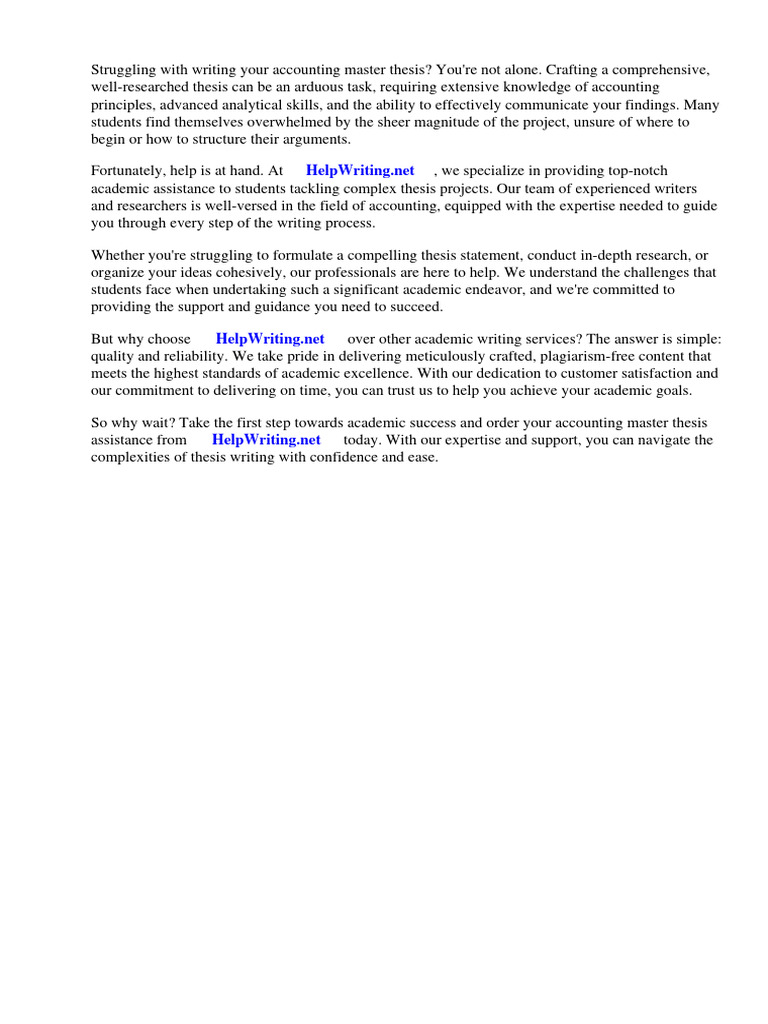 Struggling with writing your accounting master thesis? You're not alone. Crafting a comprehensive, well-researched thesis can be an arduous task, requiring extensive knowledge of accounting principles, advanced analytical skills, and the ability to effectively communicate your findings. Many students find themselves overwhelmed by the sheer magnitude of the project, unsure of where to begin or how to structure their arguments.

Fortunately, help is at hand. At HelpWriting.net , we specialize in providing top-notch academic assistance to students tackling complex thesis projects. Our team of experienced writers and researchers is well-versed in the field of accounting, equipped with the expertise needed to guide you through every step of the writing process.

Whether you're struggling to formulate a compelling thesis statement, conduct in-depth research, or organize your ideas cohesively, our professionals are here to help. We understand the challenges that students face when undertaking such a significant academic endeavor, and we're committed to providing the support and guidance you need to succeed.

But why choose HelpWriting.net over other academic writing services? The answer is simple: quality and reliability. We take pride in delivering meticulously crafted, plagiarism-free content that meets the highest standards of academic excellence. With our dedication to customer satisfaction and our commitment to delivering on time, you can trust us to help you achieve your academic goals.

So why wait? Take the first step towards academic success and order your accounting master thesis assistance from HelpWriting.net today. With our expertise and support, you can navigate the complexities of thesis writing with confidence and ease.